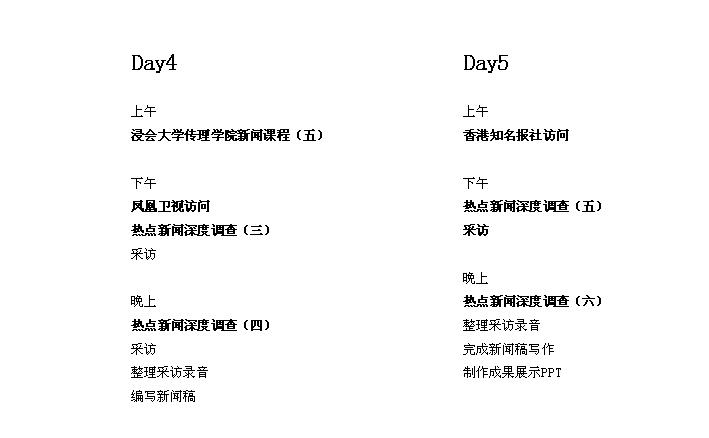 Day4

上午
浸会大学传理学院新闻课程（五）

下午
凤凰卫视访问
热点新闻深度调查（三）
采访

晚上
热点新闻深度调查（四）
采访
整理采访录音
编写新闻稿

Day5

上午
香港知名报社访问

下午
热点新闻深度调查（五）
采访

晚上
热点新闻深度调查（六）
整理采访录音
完成新闻稿写作
制作成果展示PPT